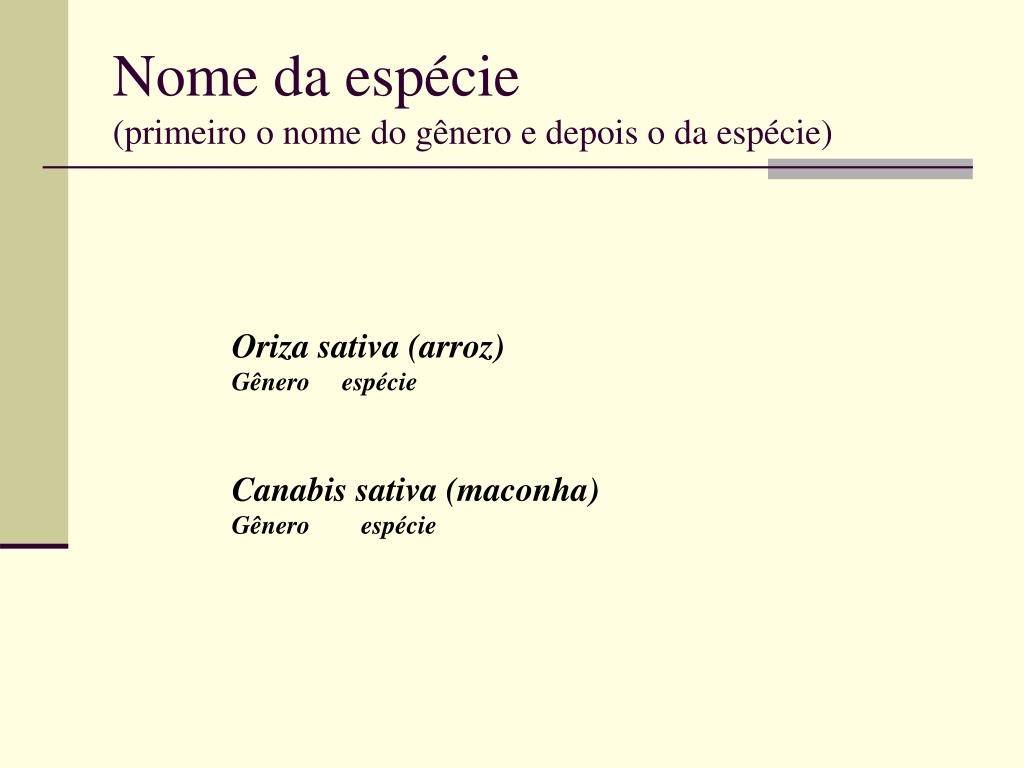 Nome da espécie
(primeiro o nome do gênero e depois o da espécie)

Oriza sativa (arroz)
Gênero espécie

Canabis sativa (maconha)
Gênero espécie